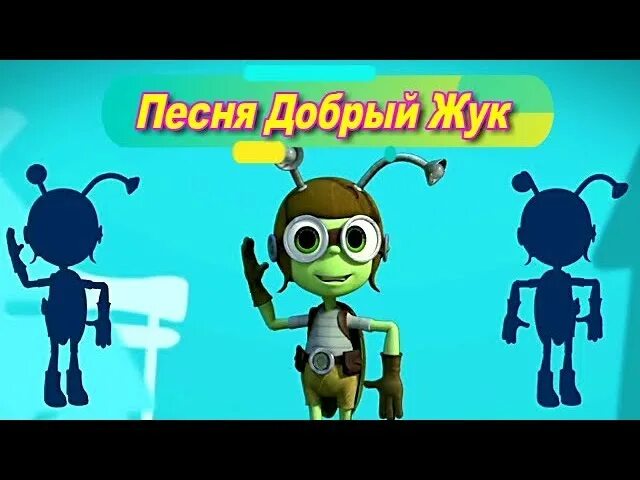 Песня Добрый Жук